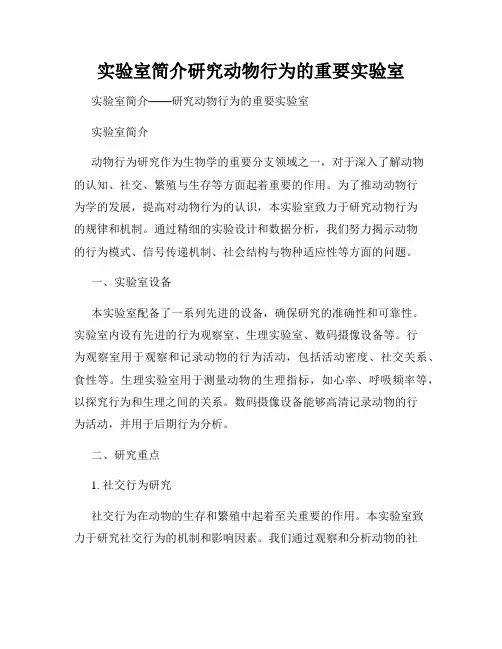 实验室简介研究动物行为的重要实验室

实验室简介——研究动物行为的重要实验室

实验室简介

动物行为研究作为生物学的重要分支领域之一，对于深入了解动物的认知、社交、繁殖与生存等方面起着重要的作用。为了推动动物行为学的发展，提高对动物行为的认识，本实验室致力于研究动物行为的规律和机制。通过精细的实验设计和数据分析，我们努力揭示动物的行为模式、信号传递机制、社会结构与物种适应性等方面的问题。

一、实验室设备

本实验室配备了一系列先进的设备，确保研究的准确性和可靠性。实验室内设有先进的行为观察室、生理实验室、数码摄像设备等。行为观察室用于观察和记录动物的行为活动，包括活动密度、社交关系、食性等。生理实验室用于测量动物的生理指标，如心率、呼吸频率等，以探究行为和生理之间的关系。数码摄像设备能够高清记录动物的行为活动，并用于后期行为分析。

二、研究重点

1. 社交行为研究

社交行为在动物的生存和繁殖中起着至关重要的作用。本实验室致力于研究社交行为的机制和影响因素。我们通过观察和分析动物的社